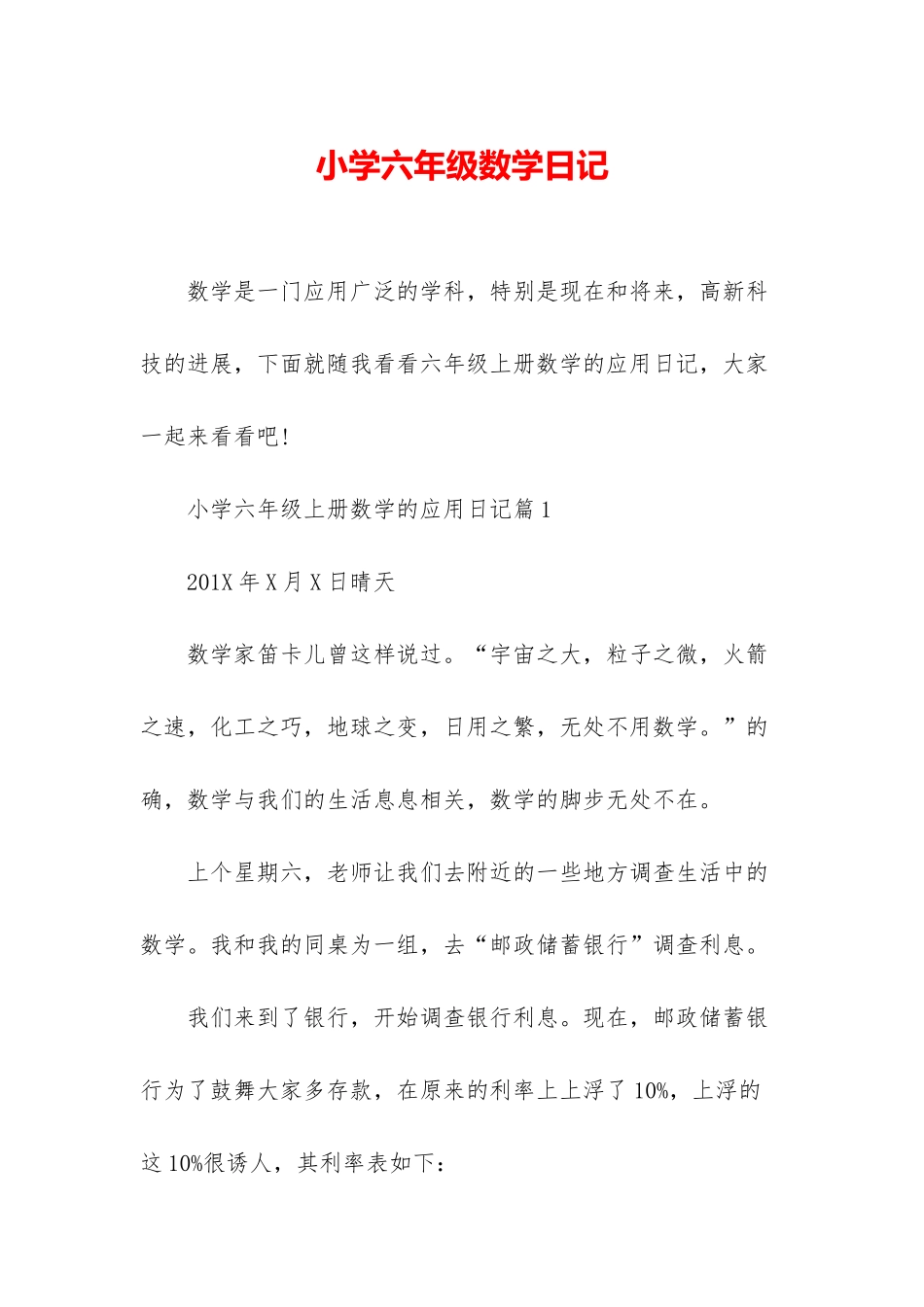 小学六年级数学日记

数学是一门应用广泛的学科，特别是现在和将来，高新科技的进展，下面就随我看看六年级上册数学的应用日记，大家一起来看看吧!

小学六年级上册数学的应用日记篇 1

201X 年 X 月 X 日晴天

数学家笛卡儿曾这样说过。“宇宙之大，粒子之微，火箭之速，化工之巧，地球之变，日用之繁，无处不用数学。”的确，数学与我们的生活息息相关，数学的脚步无处不在。

上个星期六，老师让我们去附近的一些地方调查生活中的数学。我和我的同桌为一组，去“邮政储蓄银行”调查利息。

我们来到了银行，开始调查银行利息。现在，邮政储蓄银行为了鼓舞大家多存款，在原来的利率上上浮了 10%，上浮的这 10%很诱人，其利率表如下: